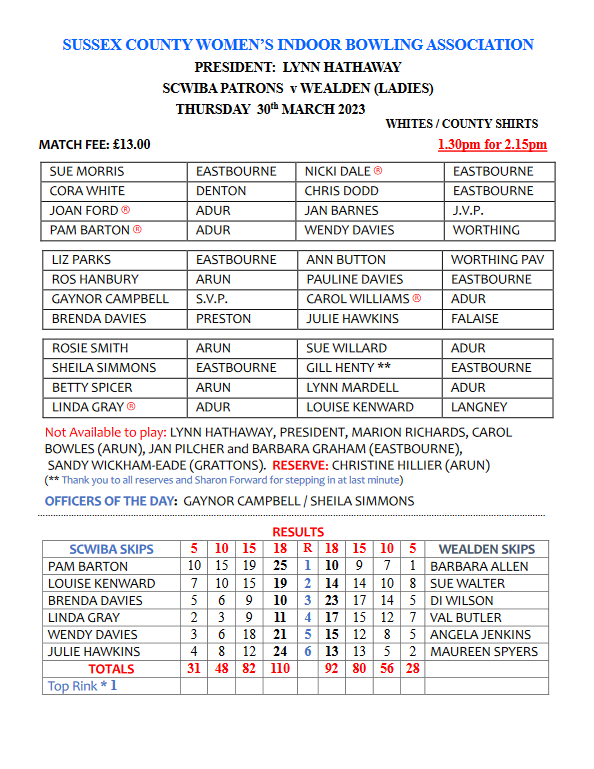 SUSSEX COUNTY WOMEN'S INDOOR BOWLING ASSOCIATION

PRESIDENT: LYNN HATHAWAY

SCWIBA PATRONS v WEALDEN (LADIES)

THURSDAY 30th MARCH 2023

WHITES / COUNTY SHIRTS

MATCH FEE: £13.00

1.30pm for 2.15pm

| SUE MORRIS | EASTBOURNE | NICKI DALE ® | EASTBOURNE |
|---|---|---|---|
| CORA WHITE | DENTON | CHRIS DODD | EASTBOURNE |
| JOAN FORD ® | ADUR | JAN BARNES | J.V.P. |
| PAM BARTON ® | ADUR | WENDY DAVIES | WORTHING |

| LIZ PARKS | EASTBOURNE | ANN BUTTON | WORTHING PAV |
|---|---|---|---|
| ROS HANBURY | ARUN | PAULINE DAVIES | EASTBOURNE |
| GAYNOR CAMPBELL | S.V.P. | CAROL WILLIAMS ® | ADUR |
| BRENDA DAVIES | PRESTON | JULIE HAWKINS | FALAISE |

| ROSIE SMITH | ARUN | SUE WILLARD | ADUR |
|---|---|---|---|
| SHEILA SIMMONS | EASTBOURNE | GILL HENTY ** | EASTBOURNE |
| BETTY SPICER | ARUN | LYNN MARDELL | ADUR |
| LINDA GRAY ® | ADUR | LOUISE KENWARD | LANGNEY |

Not Available to play: LYNN HATHAWAY, PRESIDENT, MARION RICHARDS, CAROL BOWLES (ARUN), JAN PILCHER and BARBARA GRAHAM (EASTBOURNE), SANDY WICKHAM-EADE (GRATTONS). RESERVE: CHRISTINE HILLIER (ARUN)
(** Thank you to all reserves and Sharon Forward for stepping in at last minute)

OFFICERS OF THE DAY: GAYNOR CAMPBELL / SHEILA SIMMONS

RESULTS

| SCWIBA SKIPS | 5 | 10 | 15 | 18 | R | 18 | 15 | 10 | 5 | WEALDEN SKIPS |
|---|---|---|---|---|---|---|---|---|---|---|
| PAM BARTON | 10 | 15 | 19 | 25 | 1 | 10 | 9 | 7 | 1 | BARBARA ALLEN |
| LOUISE KENWARD | 7 | 10 | 15 | 19 | 2 | 14 | 14 | 10 | 8 | SUE WALTER |
| BRENDA DAVIES | 5 | 6 | 9 | 10 | 3 | 23 | 17 | 14 | 5 | DI WILSON |
| LINDA GRAY | 2 | 3 | 9 | 11 | 4 | 17 | 15 | 12 | 7 | VAL BUTLER |
| WENDY DAVIES | 3 | 6 | 18 | 21 | 5 | 15 | 12 | 8 | 5 | ANGELA JENKINS |
| JULIE HAWKINS | 4 | 8 | 12 | 24 | 6 | 13 | 13 | 5 | 2 | MAUREEN SPYERS |
| TOTALS | 31 | 48 | 82 | 110 | | 92 | 80 | 56 | 28 | |
| Top Rink * 1 | | | | | | | | | | |